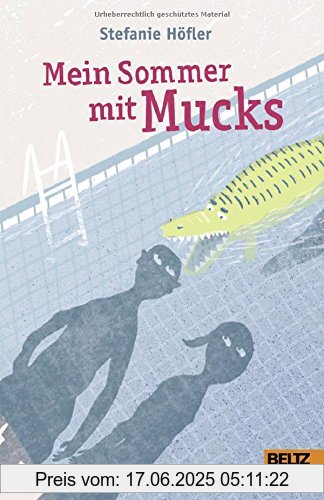 Urheberrechtlich geschütztes Material

Stefanie Höfler

Mein Sommer mit Mucks

BELTZ

Preis vom: 17.06.2025 05:11:22